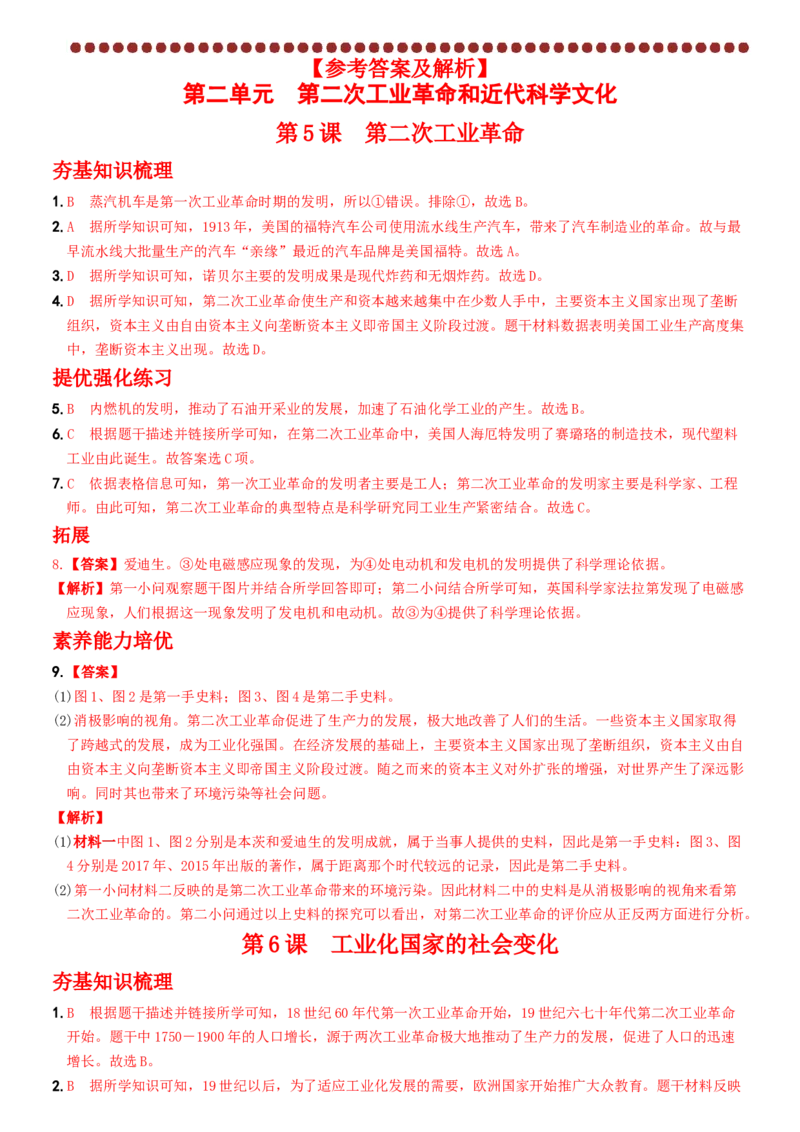 【参考答案及解析】
第二单元 第二次工业革命和近代科学文化
第5课 第二次工业革命

夯基知识梳理

1.B 蒸汽机车是第一次工业革命时期的发明，所以①错误。排除①，故选B。

2.A 据所学知识可知，1913年，美国的福特汽车公司使用流水线生产汽车，带来了汽车制造业的革命。故与最早流水线大批量生产的汽车“亲缘”最近的汽车品牌是美国福特。故选A。

3.D 据所学知识可知，诺贝尔主要的发明成果是现代炸药和无烟炸药。故选D。

4.D 据所学知识可知，第二次工业革命使生产和资本越来越集中在少数人手中，主要资本主义国家出现了垄断组织，资本主义由自由资本主义向垄断资本主义即帝国主义阶段过渡。题干材料数据表明美国工业生产高度集中，垄断资本主义出现。故选D。

提优强化练习

5.B 内燃机的发明，推动了石油开采业的发展，加速了石油化学工业的产生。故选B。

6.C 根据题干描述并链接所学可知，在第二次工业革命中，美国人海厄特发明了赛璐珞的制造技术，现代塑料工业由此诞生。故答案选C项。

7.C 依据表格信息可知，第一次工业革命的发明者主要是工人；第二次工业革命的发明家主要是科学家、工程师。由此可知，第二次工业革命的典型特点是科学研究同工业生产紧密结合。故选C。

拓展

8.【答案】爱迪生。③处电磁感应现象的发现，为④处电动机和发电机的发明提供了科学理论依据。

【解析】第一小问观察题干图片并结合所学回答即可；第二小问结合所学可知，英国科学家法拉第发现了电磁感应现象，人们根据这一现象发明了发电机和电动机。故③为④提供了科学理论依据。

素养能力培优

9.【答案】

(1)图1、图2是第一手史料；图3、图4是第二手史料。

(2)消极影响的视角。第二次工业革命促进了生产力的发展，极大地改善了人们的生活。一些资本主义国家取得了跨越式的发展，成为工业化强国。在经济发展的基础上，主要资本主义国家出现了垄断组织，资本主义由自由资本主义向垄断资本主义即帝国主义阶段过渡。随之而来的资本主义对外扩张的增强，对世界产生了深远影响。同时其也带来了环境污染等社会问题。

【解析】

(1)材料一中图1、图2分别是本茨和爱迪生的发明成就，属于当事人提供的史料，因此是第一手史料；图3、图4分别是2017年、2015年出版的著作，属于距离那个时代较远的记录，因此是第二手史料。

(2)第一小问材料二反映的是第二次工业革命带来的环境污染。因此材料二中的史料是从消极影响的视角来看第二次工业革命的。第二小问通过以上史料的探究可以看出，对第二次工业革命的评价应从正反两方面进行分析。

第6课 工业化国家的社会变化

夯基知识梳理

1.B 根据题干描述并链接所学可知，18世纪60年代第一次工业革命开始，19世纪六七十年代第二次工业革命开始。题干中1750－1900年的人口增长，源于两次工业革命极大地推动了生产力的发展，促进了人口的迅速增长。故选B。

2.B 据所学知识可知，19世纪以后，为了适应工业化发展的需要，欧洲国家开始推广大众教育。题干材料反映